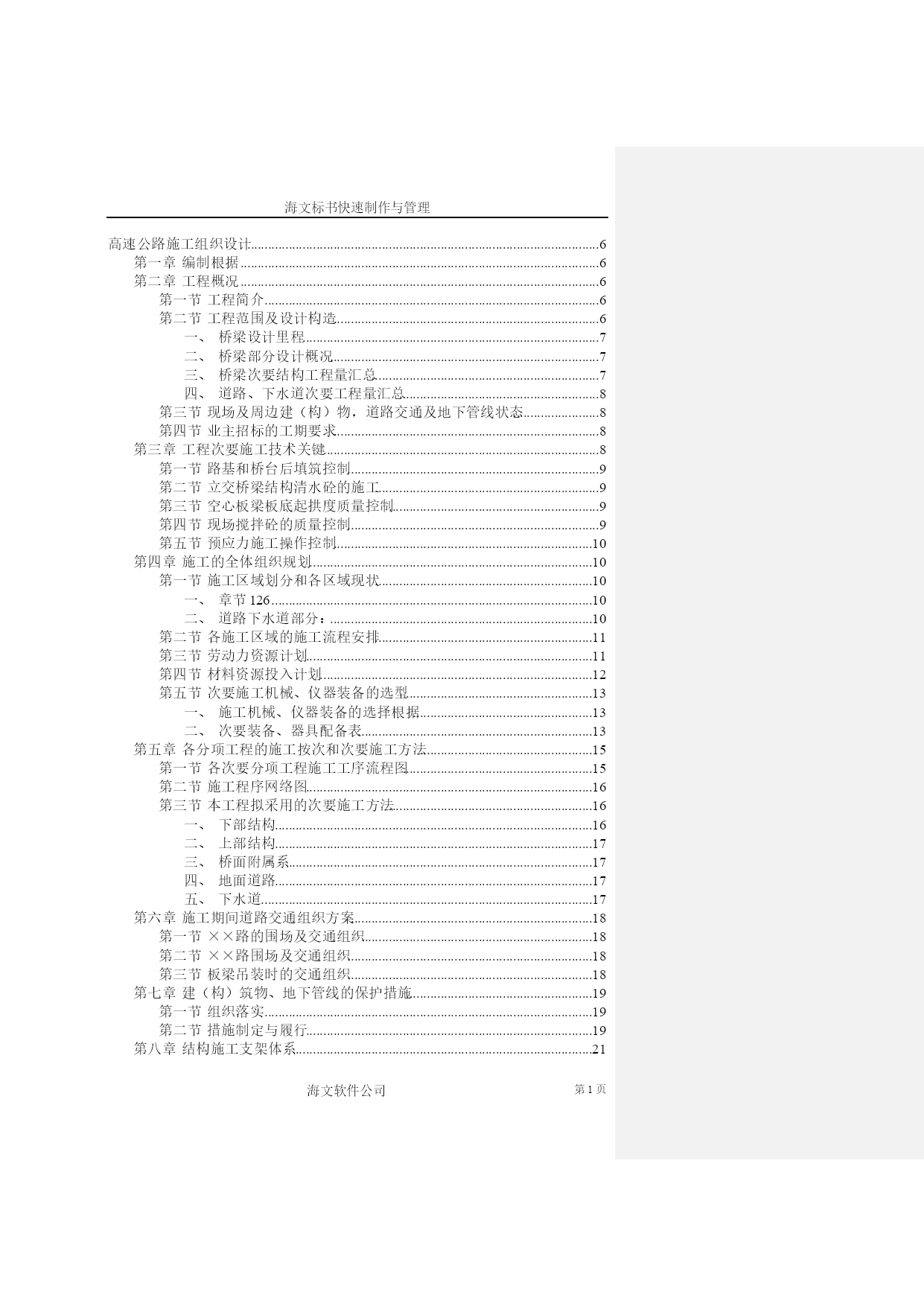 海文标书快速制作与管理

高速公路施工组织设计......6
第一章 编制根据......6
第二章 工程概况......6
第一节 工程简介......6
第二节 工程范围及设计构造......6
一、 桥梁设计里程......7
二、 桥梁部分设计概况......7
三、 桥梁次要结构工程量汇总......7
四、 道路、下水道次要工程量汇总......8
第三节 现场及周边建（构）物，道路交通及地下管线状态......8
第四节 业主招标的工期要求......8
第三章 工程次要施工技术关键......8
第一节 路基和桥台后填筑控制......9
第二节 立交桥梁结构清水砼的施工......9
第三节 空心板梁板底起拱度质量控制......9
第四节 现场搅拌砼的质量控制......9
第五节 预应力施工操作控制......10
第四章 施工的全体组织规划......10
第一节 施工区域划分和各区域现状......10
一、 章节 126......10
二、 道路下水道部分：......10
第二节 各施工区域的施工流程安排......11
第三节 劳动力资源计划......11
第四节 材料资源投入计划......12
第五节 次要施工机械、仪器装备的选型......13
一、 施工机械、仪器装备的选择根据......13
二、 次要装备、器具配备表......13
第五章 各分项工程的施工按次和次要施工方法......15
第一节 各次要分项工程施工工序流程图......15
第二节 施工程序网络图......16
第三节 本工程拟采用的次要施工方法......16
一、 下部结构......16
二、 上部结构......17
三、 桥面附属系......17
四、 地面道路......17
五、 下水道......17
第六章 施工期间道路交通组织方案......18
第一节 ××路的围场及交通组织......18
第二节 ××路围场及交通组织......18
第三节 板梁吊装时的交通组织......18
第七章 建（构）筑物、地下管线的保护措施......19
第一节 组织落实......19
第二节 措施制定与履行......19
第八章 结构施工支架体系......21

海文软件公司
第 1 页